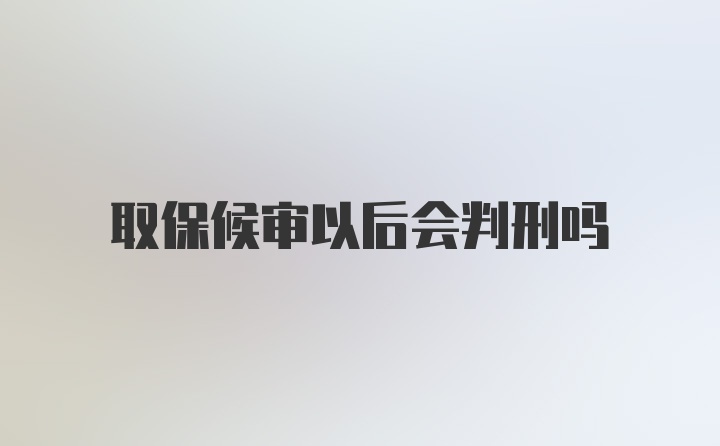 取保候审以后会判刑吗